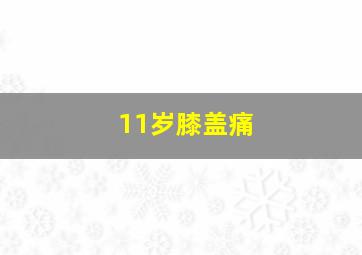 11岁膝盖痛